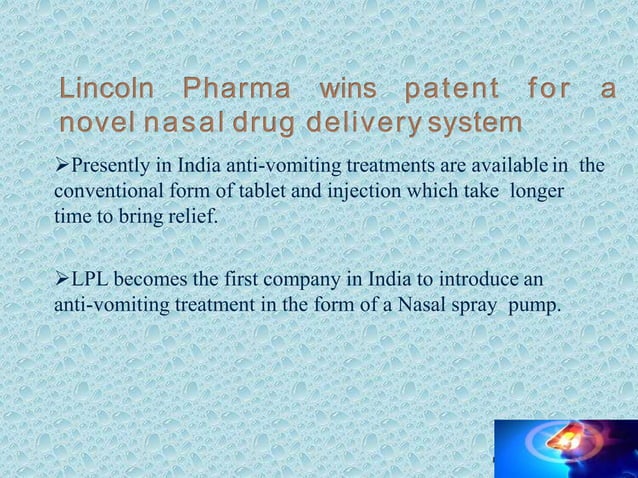 Lincoln Pharma wins patent for a novel nasal drug delivery system

➢Presently in India anti-vomiting treatments are available in the conventional form of tablet and injection which take longer time to bring relief.

➢LPL becomes the first company in India to introduce an anti-vomiting treatment in the form of a Nasal spray pump.